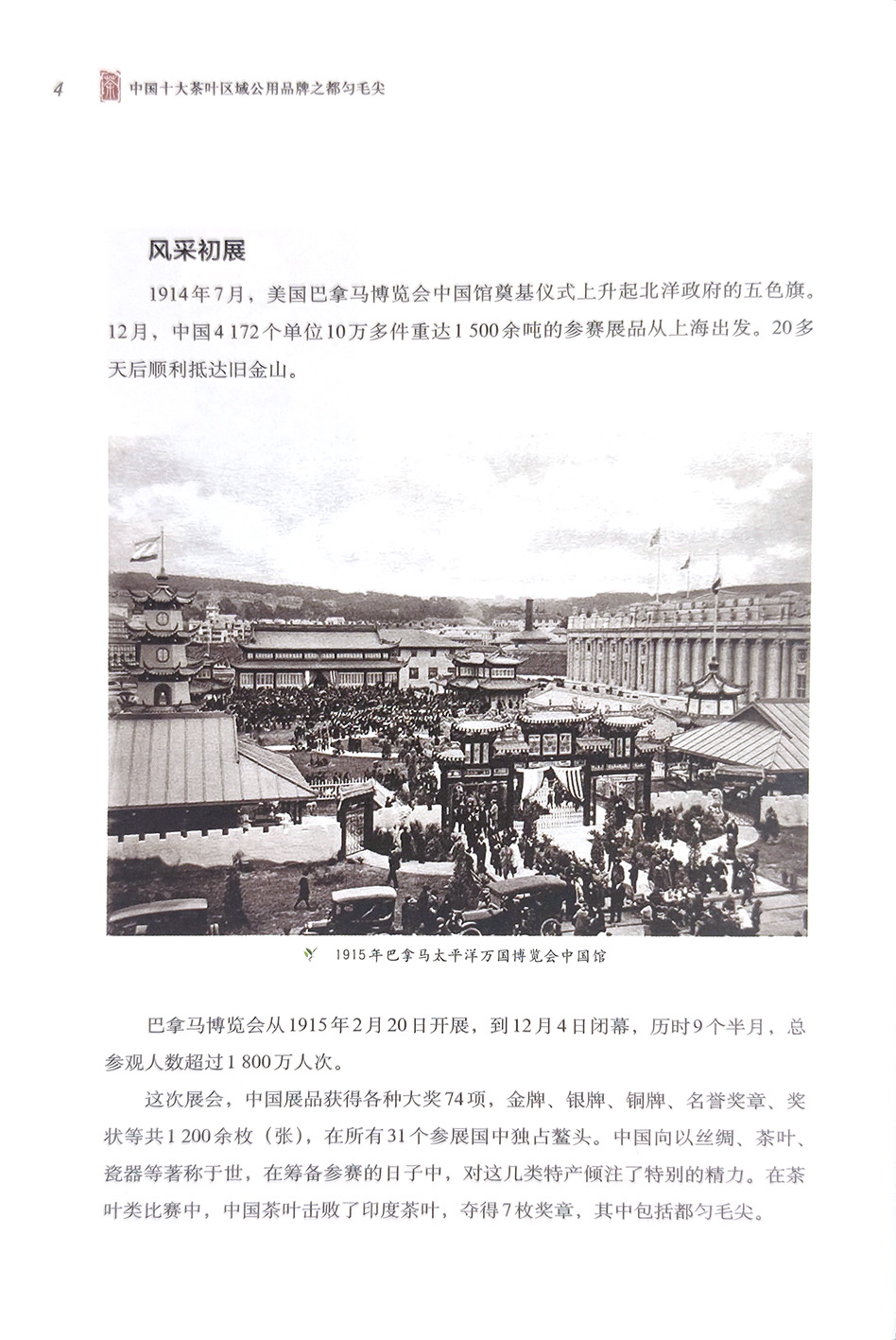 4 中国十大茶叶区域公用品牌之都匀毛尖

风采初展

1914年7月，美国巴拿马博览会中国馆奠基仪式上升起北洋政府的五色旗。12月，中国4 172个单位10万多件重达1 500余吨的参赛展品从上海出发。20多天后顺利抵达旧金山。

1915年巴拿马太平洋万国博览会中国馆

巴拿马博览会从1915年2月20日开展，到12月4日闭幕，历时9个半月，总参观人数超过1 800万人次。

这次展会，中国展品获得各种大奖74项，金牌、银牌、铜牌、名誉奖章、奖状等共1 200余枚（张），在所有31个参展国中独占鳌头。中国向以丝绸、茶叶、瓷器等著称于世，在筹备参赛的日子中，对这几类特产倾注了特别的精力。在茶叶类比赛中，中国茶叶击败了印度茶叶，夺得7枚奖章，其中包括都匀毛尖。